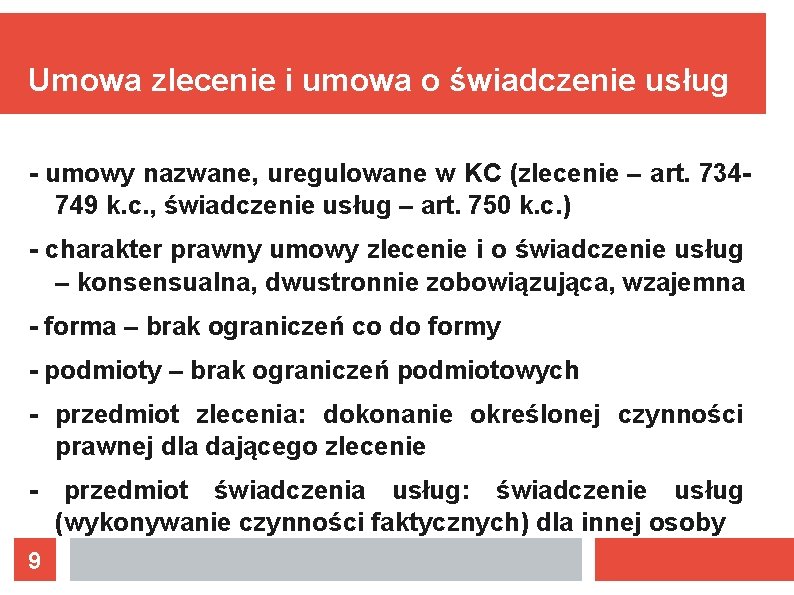 Umowa zlecenie i umowa o świadczenie usług

- umowy nazwane, uregulowane w KC (zlecenie – art. 734-749 k.c., świadczenie usług – art. 750 k.c.)

- charakter prawny umowy zlecenie i o świadczenie usług – konsensualna, dwustronnie zobowiązująca, wzajemna

- forma – brak ograniczeń co do formy

- podmioty – brak ograniczeń podmiotowych

- przedmiot zlecenia: dokonanie określonej czynności prawnej dla dającego zlecenie

- przedmiot świadczenia usług: świadczenie usług (wykonywanie czynności faktycznych) dla innej osoby

9